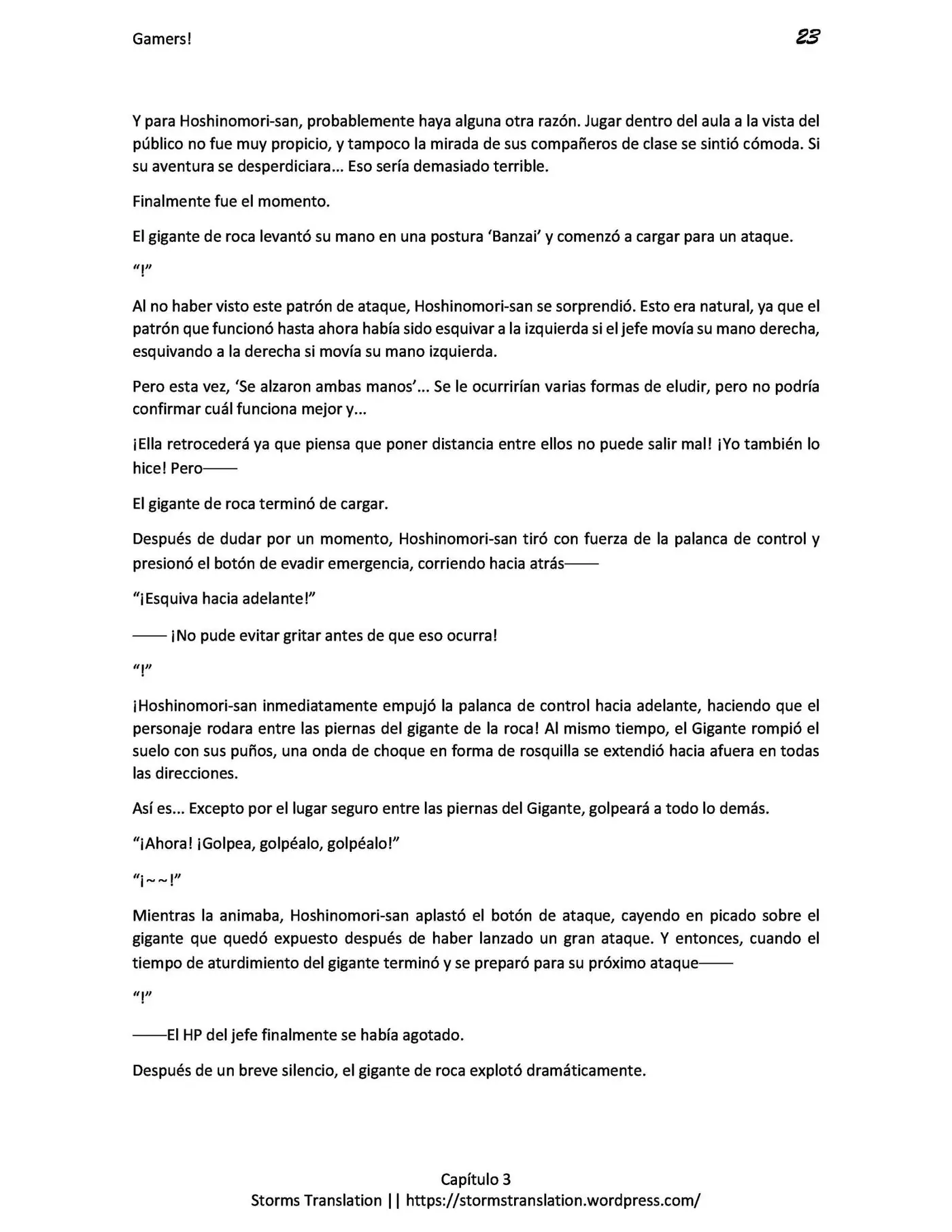 Gamers!

23

Y para Hoshinomori-san, probablemente haya alguna otra razón. Jugar dentro del aula a la vista del público no fue muy propicio, y tampoco la mirada de sus compañeros de clase se sintió cómoda. Si su aventura se desperdiciara... Eso sería demasiado terrible.

Finalmente fue el momento.

El gigante de roca levantó su mano en una postura 'Banzai' y comenzó a cargar para un ataque.

"!"

Al no haber visto este patrón de ataque, Hoshinomori-san se sorprendió. Esto era natural, ya que el patrón que funcionó hasta ahora había sido esquivar a la izquierda si el jefe movía su mano derecha, esquivando a la derecha si movía su mano izquierda.

Pero esta vez, 'Se alzaron ambas manos'... Se le ocurrirían varias formas de eludir, pero no podría confirmar cuál funciona mejor y...

¡Ella retrocederá ya que piensa que poner distancia entre ellos no puede salir mal! ¡Yo también lo hice! Pero——

El gigante de roca terminó de cargar.

Después de dudar por un momento, Hoshinomori-san tiró con fuerza de la palanca de control y presionó el botón de evadir emergencia, corriendo hacia atrás——

"¡Esquiva hacia adelante!"

—— ¡No pude evitar gritar antes de que eso ocurra!

"!"

¡Hoshinomori-san inmediatamente empujó la palanca de control hacia adelante, haciendo que el personaje rodara entre las piernas del gigante de la roca! Al mismo tiempo, el Gigante rompió el suelo con sus puños, una onda de choque en forma de rosquilla se extendió hacia afuera en todas las direcciones.

Así es... Excepto por el lugar seguro entre las piernas del Gigante, golpeará a todo lo demás.

"¡Ahora! ¡Golpea, golpéalo, golpéalo!"

"¡~~!"

Mientras la animaba, Hoshinomori-san aplastó el botón de ataque, cayendo en picado sobre el gigante que quedó expuesto después de haber lanzado un gran ataque. Y entonces, cuando el tiempo de aturdimiento del gigante terminó y se preparó para su próximo ataque——

"!"

——El HP del jefe finalmente se había agotado.

Después de un breve silencio, el gigante de roca explotó dramáticamente.

Capítulo 3
Storms Translation || https://stormstranslation.wordpress.com/